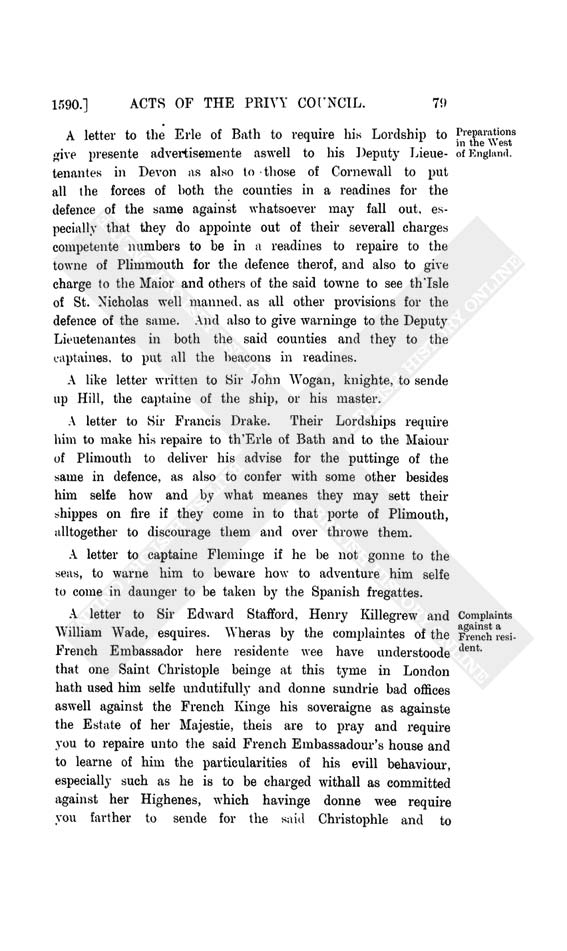 1590.] ACTS OF THE PRIVY COUNCIL. 79

A letter to the Erle of Bath to require his Lordship to give presente advertisemente aswell to his Deputy Lieuetenantes in Devon as also to those of Cornewall to put all the forces of both the counties in a readines for the defence of the same against whatsoever may fall out, especially that they do appointe out of their severall charges competente numbers to be in a readines to repaire to the towne of Plimmouth for the defence therof, and also to give charge to the Maior and others of the said towne to see th'Isle of St. Nicholas well manned, as all other provisions for the defence of the same. And also to give warninge to the Deputy Lieuetenantes in both the said counties and they to the captaines, to put all the beacons in readines.

Preparations in the West of England.

A like letter written to Sir John Wogan, knighte, to sende up Hill, the captaine of the ship, or his master.

A letter to Sir Francis Drake. Their Lordships require him to make his repaire to th'Erle of Bath and to the Maiour of Plimouth to deliver his advise for the puttinge of the same in defence, as also to confer with some other besides him selfe how and by what meanes they may sett their shippes on fire if they come in to that porte of Plimouth, alltogether to discourage them and over throwe them.

A letter to captaine Fleminge if he be not gonne to the seas, to warne him to beware how to adventure him selfe to come in daunger to be taken by the Spanish fregattes.

A letter to Sir Edward Stafford, Henry Killegrew and William Wade, esquires. Wheras by the complaintes of the French Embassador here residente wee have understoode that one Saint Christople beinge at this tyme in London hath used him selfe undutifully and donne sundrie bad offices aswell against the French Kinge his soveraigne as againste the Estate of her Majestie, theis are to pray and require you to repaire unto the said French Embassadour's house and to learne of him the particularities of his evill behaviour, especially such as he is to be charged withall as committed against her Highenes, which havinge donne wee require you farther to sende for the said Christophle and to

Complaints against a French resident.